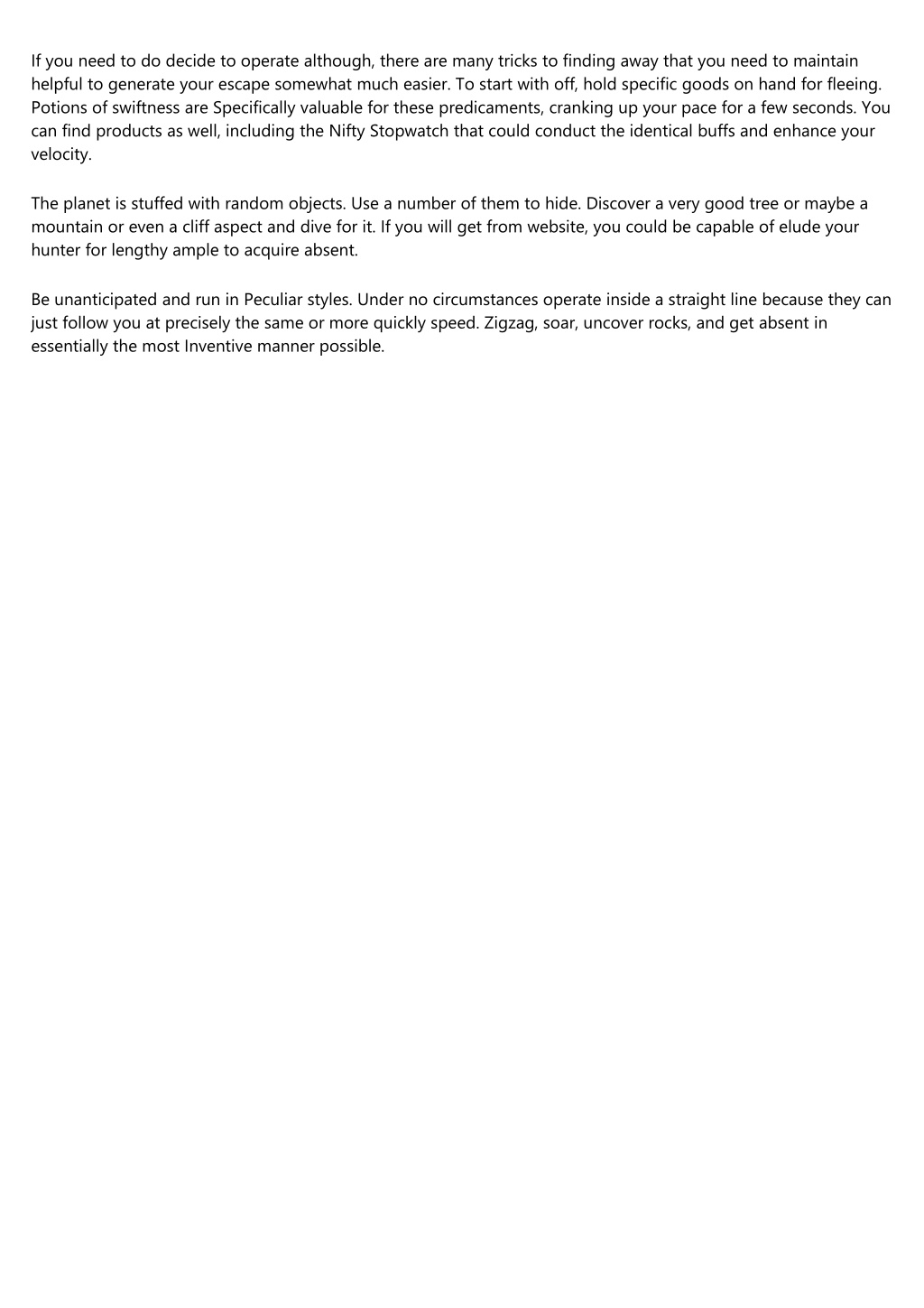 If you need to do decide to operate although, there are many tricks to finding away that you need to maintain helpful to generate your escape somewhat much easier. To start with off, hold specific goods on hand for fleeing. Potions of swiftness are Specifically valuable for these predicaments, cranking up your pace for a few seconds. You can find products as well, including the Nifty Stopwatch that could conduct the identical buffs and enhance your velocity.

The planet is stuffed with random objects. Use a number of them to hide. Discover a very good tree or maybe a mountain or even a cliff aspect and dive for it. If you will get from website, you could be capable of elude your hunter for lengthy ample to acquire absent.

Be unanticipated and run in Peculiar styles. Under no circumstances operate inside a straight line because they can just follow you at precisely the same or more quickly speed. Zigzag, soar, uncover rocks, and get absent in essentially the most Inventive manner possible.